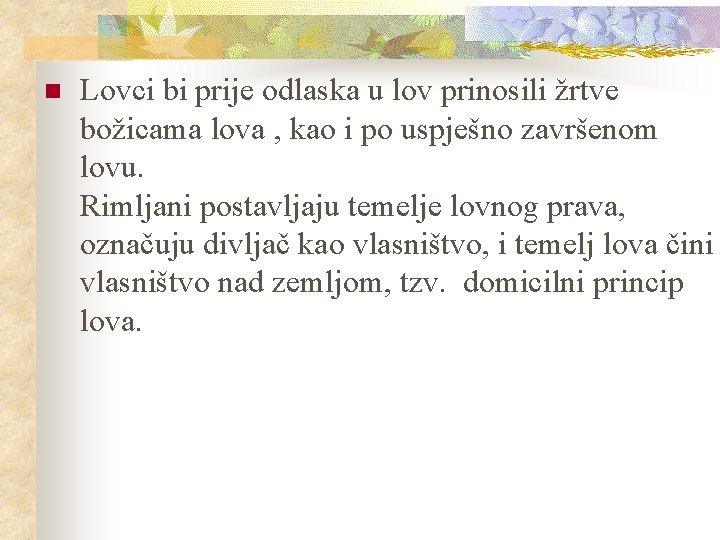 • Lovci bi prije odlaska u lov prinosili žrtve božicama lova , kao i po uspješno završenom lovu.

Rimljani postavljaju temelje lovnog prava, označuju divljač kao vlasništvo, i temelj lova čini vlasništvo nad zemljom, tzv. domicilni princip lova.